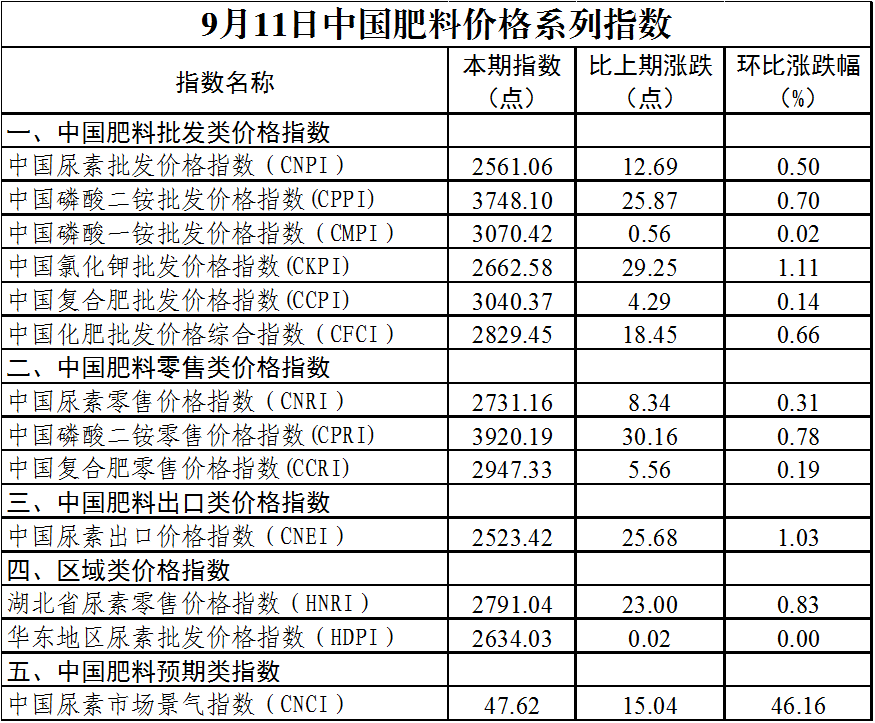 9月11日中国肥料价格系列指数

| 指数名称 | 本期指数（点） | 比上期涨跌（点） | 环比涨跌幅（%） |
|---|---|---|---|
| 一、中国肥料批发类价格指数 | | | |
| 中国尿素批发价格指数（CNPI） | 2561.06 | 12.69 | 0.50 |
| 中国磷酸二铵批发价格指数(CPPI) | 3748.10 | 25.87 | 0.70 |
| 中国磷酸一铵批发价格指数（CMPI） | 3070.42 | 0.56 | 0.02 |
| 中国氯化钾批发价格指数(CKPI) | 2662.58 | 29.25 | 1.11 |
| 中国复合肥批发价格指数(CCPI) | 3040.37 | 4.29 | 0.14 |
| 中国化肥批发价格综合指数（CFCI） | 2829.45 | 18.45 | 0.66 |
| 二、中国肥料零售类价格指数 | | | |
| 中国尿素零售价格指数（CNRI） | 2731.16 | 8.34 | 0.31 |
| 中国磷酸二铵零售价格指数(CPRI) | 3920.19 | 30.16 | 0.78 |
| 中国复合肥零售价格指数(CCRI) | 2947.33 | 5.56 | 0.19 |
| 三、中国肥料出口类价格指数 | | | |
| 中国尿素出口价格指数（CNEI） | 2523.42 | 25.68 | 1.03 |
| 四、区域类价格指数 | | | |
| 湖北省尿素零售价格指数（HNRI） | 2791.04 | 23.00 | 0.83 |
| 华东地区尿素批发价格指数（HDPI） | 2634.03 | 0.02 | 0.00 |
| 五、中国肥料预期类指数 | | | |
| 中国尿素市场景气指数（CNCI） | 47.62 | 15.04 | 46.16 |